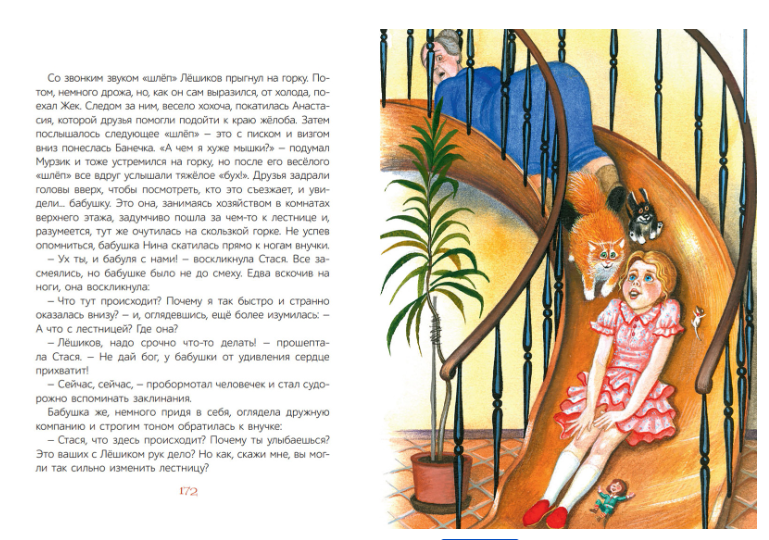 Со звонким звуком «шлёп» Лёшиков прыгнул на горку. Потом, немного дрожа, но, как он сам выразился, от холода, поехал Жек. Следом за ним, весело хохоча, покатилась Анастасия, которой друзья помогли подойти к краю жёлоба. Затем послышалось следующее «шлёп» – это с писком и визгом вниз понеслась Банечка. «А чем я хуже мышки?» – подумал Мурзик и тоже устремился на горку, но после его весёлого «шлёп» все вдруг услышали тяжёлое «бух!». Друзья задрали головы вверх, чтобы посмотреть, кто это съезжает, и увидели... бабушку. Это она, занимаясь хозяйством в комнатах верхнего этажа, задумчиво пошла за чем-то к лестнице и, разумеется, тут же очутилась на скользкой горке. Не успев опомниться, бабушка Нина скатилась прямо к ногам внучки.

– Ух ты, и бабуля с нами! – воскликнула Стася. Все засмеялись, но бабушке было не до смеху. Едва вскочив на ноги, она воскликнула:

– Что тут происходит? Почему я так быстро и странно оказалась внизу? – и, оглядевшись, ещё более изумилась: – А что с лестницей? Где она?

– Лёшиков, надо срочно что-то делать! – прошептала Стася. – Не дай бог, у бабушки от удивления сердце прихватит!

– Сейчас, сейчас, – пробормотал человечек и стал судорожно вспоминать заклинания.

Бабушка же, немного придя в себя, оглядела дружную компанию и строгим тоном обратилась к внучке:

– Стася, что здесь происходит? Почему ты улыбаешься? Это ваших с Лёшиком рук дело? Но как, скажи мне, вы могли так сильно изменить лестницу?

172